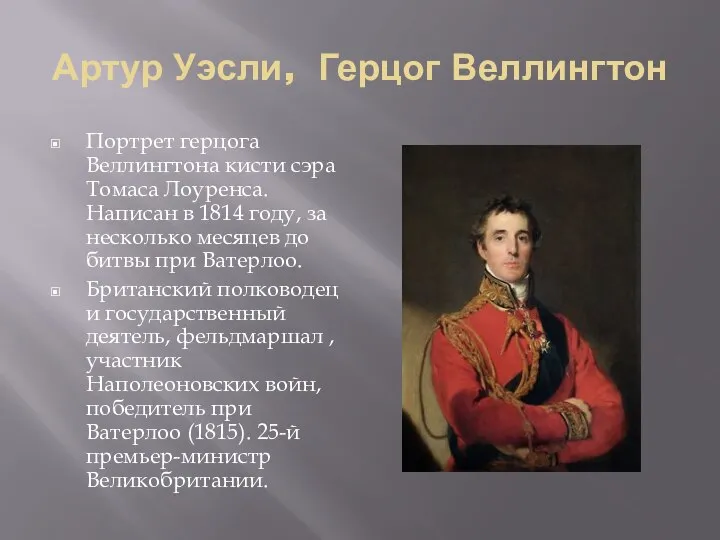 Артур Уэсли, Герцог Веллингтон

Портрет герцога Веллингтона кисти сэра Томаса Лоуренса. Написан в 1814 году, за несколько месяцев до битвы при Ватерлоо.

Британский полководец и государственный деятель, фельдмаршал , участник Наполеоновских войн, победитель при Ватерлоо (1815). 25-й премьер-министр Великобритании.